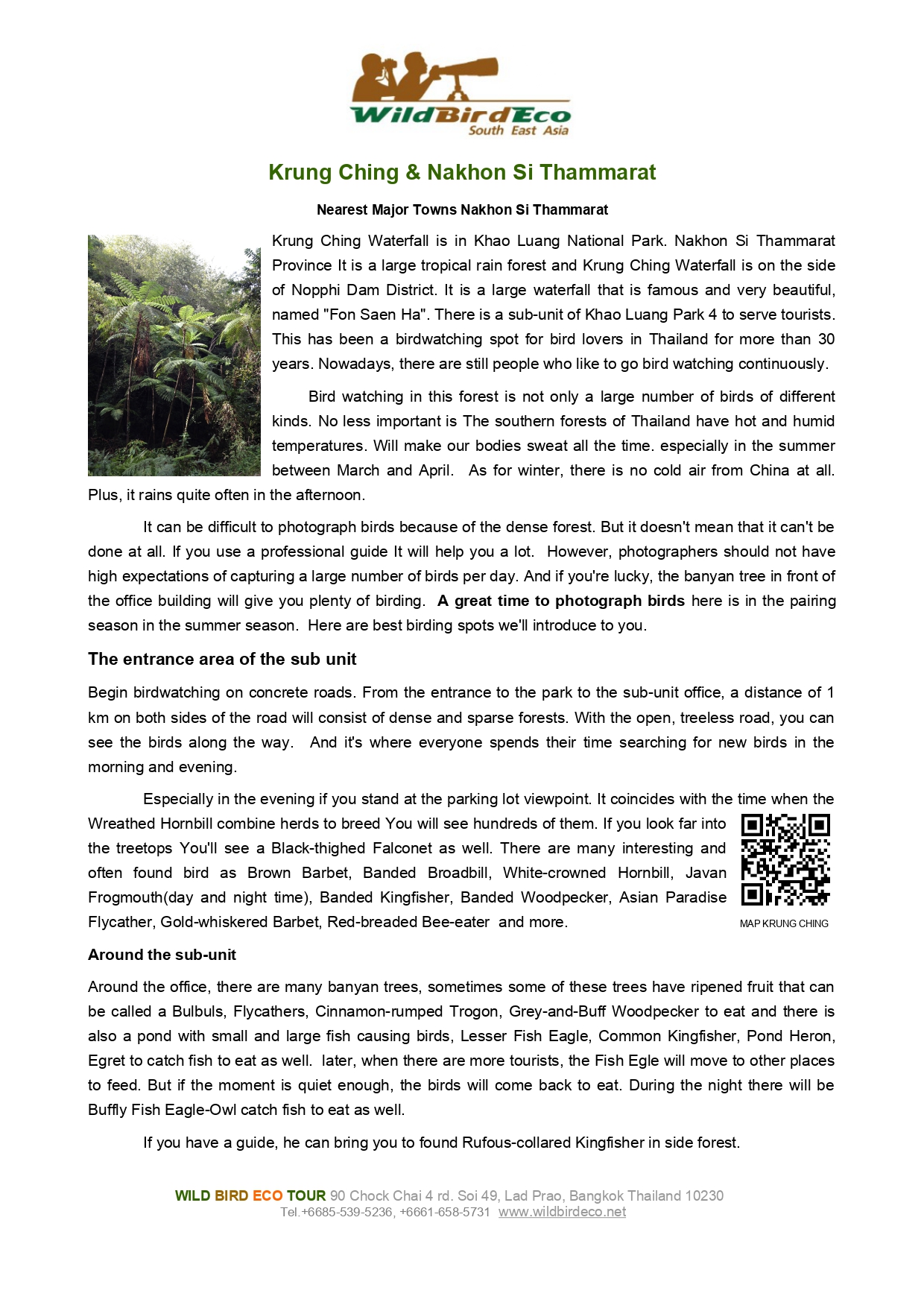 WildBirdEco
South East Asia

Krung Ching & Nakhon Si Thammarat

Nearest Major Towns Nakhon Si Thammarat

Krung Ching Waterfall is in Khao Luang National Park. Nakhon Si Thammarat Province It is a large tropical rain forest and Krung Ching Waterfall is on the side of Nopphi Dam District. It is a large waterfall that is famous and very beautiful, named "Fon Saen Ha". There is a sub-unit of Khao Luang Park 4 to serve tourists. This has been a birdwatching spot for bird lovers in Thailand for more than 30 years. Nowadays, there are still people who like to go bird watching continuously.

Bird watching in this forest is not only a large number of birds of different kinds. No less important is The southern forests of Thailand have hot and humid temperatures. Will make our bodies sweat all the time. especially in the summer between March and April. As for winter, there is no cold air from China at all. Plus, it rains quite often in the afternoon.

It can be difficult to photograph birds because of the dense forest. But it doesn't mean that it can't be done at all. If you use a professional guide It will help you a lot. However, photographers should not have high expectations of capturing a large number of birds per day. And if you're lucky, the banyan tree in front of the office building will give you plenty of birding. A great time to photograph birds here is in the pairing season in the summer season. Here are best birding spots we'll introduce to you.

The entrance area of the sub unit

Begin birdwatching on concrete roads. From the entrance to the park to the sub-unit office, a distance of 1 km on both sides of the road will consist of dense and sparse forests. With the open, treeless road, you can see the birds along the way. And it's where everyone spends their time searching for new birds in the morning and evening.

Especially in the evening if you stand at the parking lot viewpoint. It coincides with the time when the Wreathed Hornbill combine herds to breed You will see hundreds of them. If you look far into the treetops You'll see a Black-thighed Falconet as well. There are many interesting and often found bird as Brown Barbet, Banded Broadbill, White-crowned Hornbill, Javan Frogmouth(day and night time), Banded Kingfisher, Banded Woodpecker, Asian Paradise Flycather, Gold-whiskered Barbet, Red-breaded Bee-eater and more.

MAP KRUNG CHING

Around the sub-unit

Around the office, there are many banyan trees, sometimes some of these trees have ripened fruit that can be called a Bulbuls, Flycathers, Cinnamon-rumped Trogon, Grey-and-Buff Woodpecker to eat and there is also a pond with small and large fish causing birds, Lesser Fish Eagle, Common Kingfisher, Pond Heron, Egret to catch fish to eat as well. later, when there are more tourists, the Fish Egle will move to other places to feed. But if the moment is quiet enough, the birds will come back to eat. During the night there will be Buffly Fish Eagle-Owl catch fish to eat as well.

If you have a guide, he can bring you to found Rufous-collared Kingfisher in side forest.

WILD BIRD ECO TOUR 90 Chock Chai 4 rd. Soi 49, Lad Prao, Bangkok Thailand 10230
Tel.+6685-539-5236, +6661-658-5731 www.wildbirdeco.net